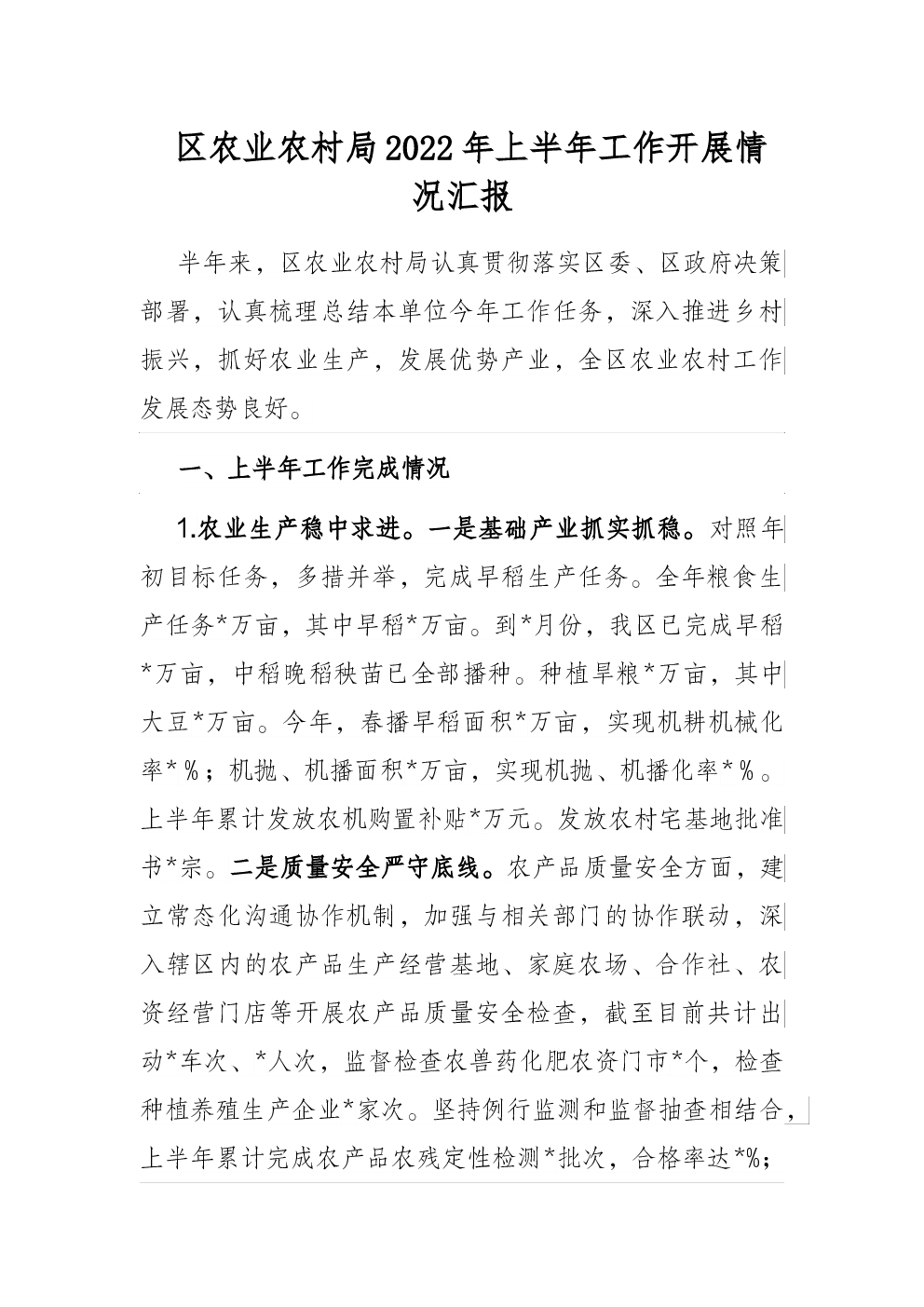 区农业农村局2022年上半年工作开展情况汇报

半年来，区农业农村局认真贯彻落实区委、区政府决策部署，认真梳理总结本单位今年工作任务，深入推进乡村振兴，抓好农业生产，发展优势产业，全区农业农村工作发展态势良好。

一、上半年工作完成情况

1.农业生产稳中求进。一是基础产业抓实抓稳。对照年初目标任务，多措并举，完成早稻生产任务。全年粮食生产任务*万亩，其中早稻*万亩。到*月份，我区已完成早稻*万亩，中稻晚稻秧苗已全部播种。种植旱粮*万亩，其中大豆*万亩。今年，春播早稻面积*万亩，实现机耕机械化率*％；机抛、机播面积*万亩，实现机抛、机播化率*％。上半年累计发放农机购置补贴*万元。发放农村宅基地批准书*宗。二是质量安全严守底线。农产品质量安全方面，建立常态化沟通协作机制，加强与相关部门的协作联动，深入辖区内的农产品生产经营基地、家庭农场、合作社、农资经营门店等开展农产品质量安全检查，截至目前共计出动*车次、*人次，监督检查农兽药化肥农资门市*个，检查种植养殖生产企业*家次。坚持例行监测和监督抽查相结合，上半年累计完成农产品农残定性检测*批次，合格率达*%；